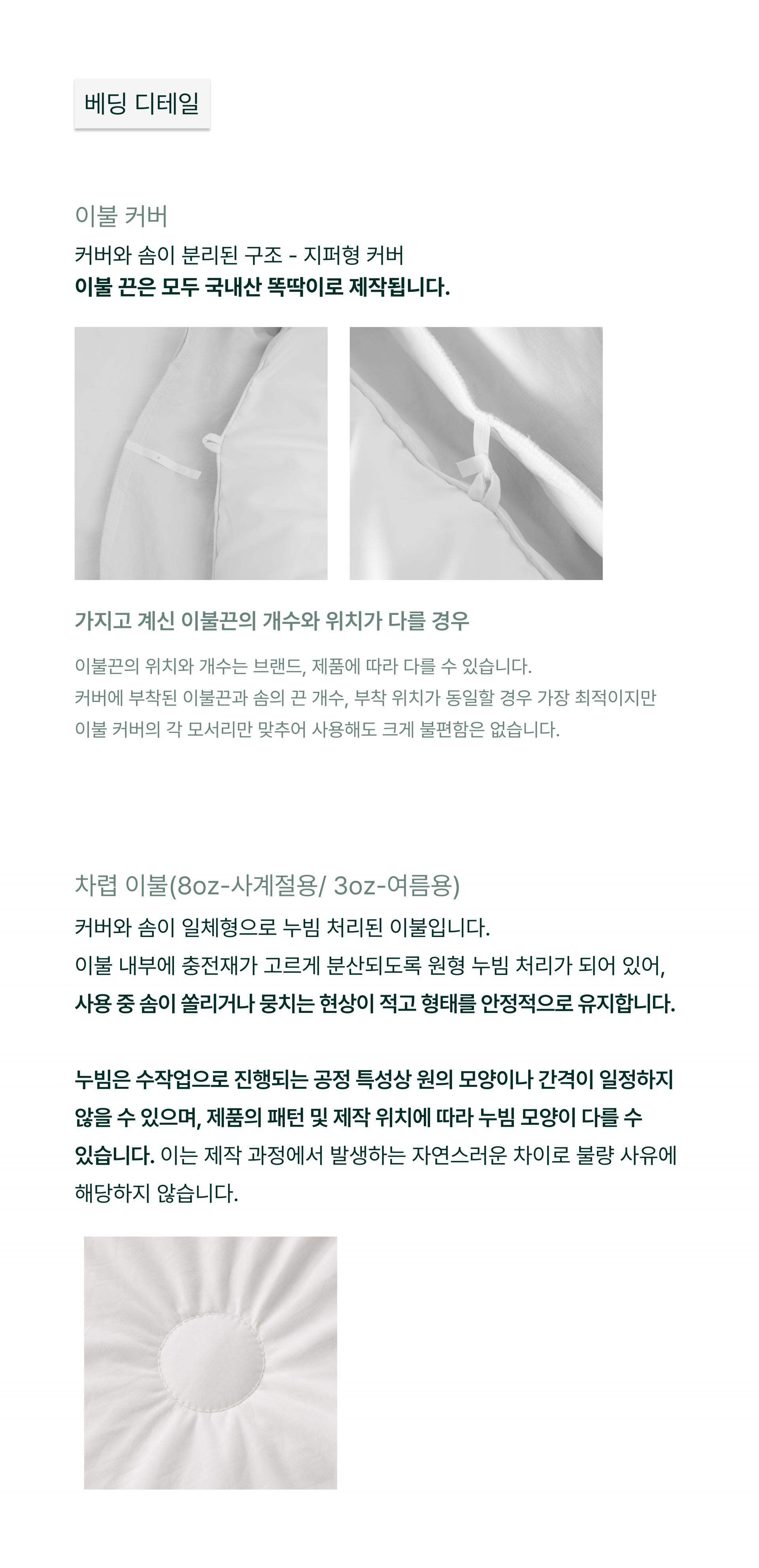 베딩 디테일

이불 커버

커버와 솜이 분리된 구조 - 지퍼형 커버
이불 끈은 모두 국내산 똑딱이로 제작됩니다.

가지고 계신 이불끈의 개수와 위치가 다를 경우

이불끈의 위치와 개수는 브랜드, 제품에 따라 다를 수 있습니다.
커버에 부착된 이불끈과 솜의 끈 개수, 부착 위치가 동일할 경우 가장 최적이지만
이불 커버의 각 모서리만 맞추어 사용해도 크게 불편함은 없습니다.

차렵 이불(8oz-사계절용/ 3oz-여름용)

커버와 솜이 일체형으로 누빔 처리된 이불입니다.
이불 내부에 충전재가 고르게 분산되도록 원형 누빔 처리가 되어 있어,
사용 중 솜이 쏠리거나 뭉치는 현상이 적고 형태를 안정적으로 유지합니다.

누빔은 수작업으로 진행되는 공정 특성상 원의 모양이나 간격이 일정하지 않을 수 있으며, 제품의 패턴 및 제작 위치에 따라 누빔 모양이 다를 수 있습니다. 이는 제작 과정에서 발생하는 자연스러운 차이로 불량 사유에 해당하지 않습니다.